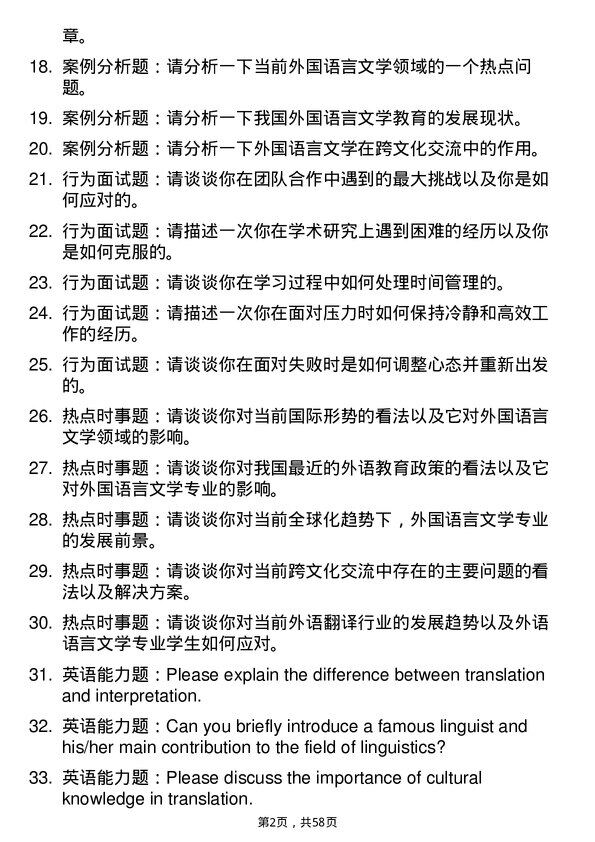 章。

18. 案例分析题：请分析一下当前外国语言文学领域的一个热点问题。

19. 案例分析题：请分析一下我国外国语言文学教育的发展现状。

20. 案例分析题：请分析一下外国语言文学在跨文化交流中的作用。

21. 行为面试题：请谈谈你在团队合作中遇到的最大挑战以及你是如何应对的。

22. 行为面试题：请描述一次你在学术研究上遇到困难的经历以及你是如何克服的。

23. 行为面试题：请谈谈你在学习过程中如何处理时间管理的。

24. 行为面试题：请描述一次你在面对压力时如何保持冷静和高效工作的经历。

25. 行为面试题：请谈谈你在面对失败时是如何调整心态并重新出发的。

26. 热点时事题：请谈谈你对当前国际形势的看法以及它对外国语言文学领域的影响。

27. 热点时事题：请谈谈你对我国最近的外语教育政策的看法以及它对外国语言文学专业的影响。

28. 热点时事题：请谈谈你对当前全球化趋势下，外国语言文学专业的发展前景。

29. 热点时事题：请谈谈你对当前跨文化交流中存在的主要问题的看法以及解决方案。

30. 热点时事题：请谈谈你对当前外语翻译行业的发展趋势以及外语语言文学专业学生如何应对。

31. 英语能力题：Please explain the difference between translation and interpretation.

32. 英语能力题：Can you briefly introduce a famous linguist and his/her main contribution to the field of linguistics?

33. 英语能力题：Please discuss the importance of cultural knowledge in translation.

第2页，共58页